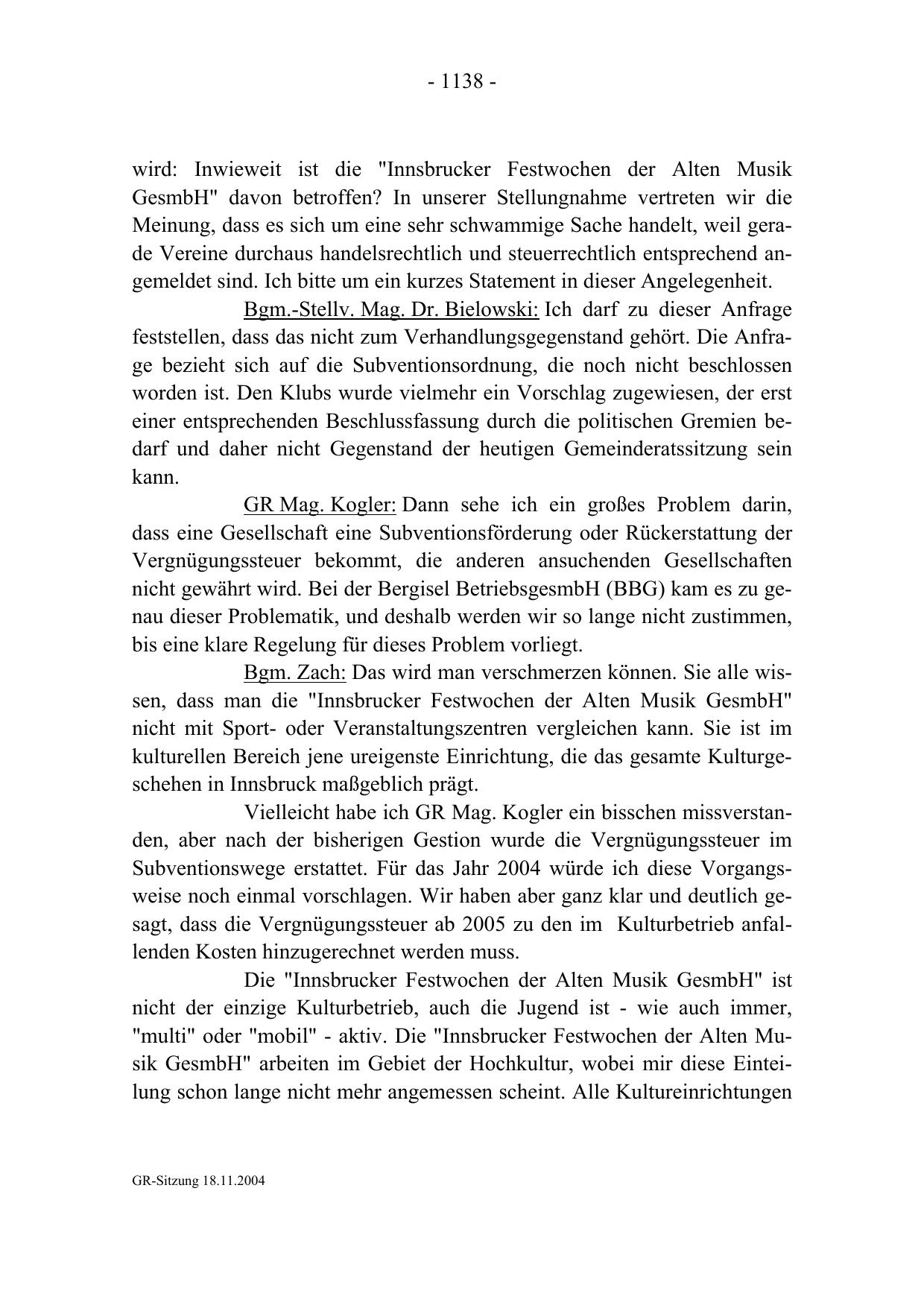 - 1138 -

wird: Inwieweit ist die "Innsbrucker Festwochen der Alten Musik GesmbH" davon betroffen? In unserer Stellungnahme vertreten wir die Meinung, dass es sich um eine sehr schwammige Sache handelt, weil gerade Vereine durchaus handelsrechtlich und steuerrechtlich entsprechend angemeldet sind. Ich bitte um ein kurzes Statement in dieser Angelegenheit.

Bgm.-Stellv. Mag. Dr. Bielowski: Ich darf zu dieser Anfrage feststellen, dass das nicht zum Verhandlungsgegenstand gehört. Die Anfrage bezieht sich auf die Subventionsordnung, die noch nicht beschlossen worden ist. Den Klubs wurde vielmehr ein Vorschlag zugewiesen, der erst einer entsprechenden Beschlussfassung durch die politischen Gremien bedarf und daher nicht Gegenstand der heutigen Gemeinderatssitzung sein kann.

GR Mag. Kogler: Dann sehe ich ein großes Problem darin, dass eine Gesellschaft eine Subventionsförderung oder Rückerstattung der Vergnügungssteuer bekommt, die anderen ansuchenden Gesellschaften nicht gewährt wird. Bei der Bergisel BetriebsgesmbH (BBG) kam es zu genau dieser Problematik, und deshalb werden wir so lange nicht zustimmen, bis eine klare Regelung für dieses Problem vorliegt.

Bgm. Zach: Das wird man verschmerzen können. Sie alle wissen, dass man die "Innsbrucker Festwochen der Alten Musik GesmbH" nicht mit Sport- oder Veranstaltungszentren vergleichen kann. Sie ist im kulturellen Bereich jene ureigenste Einrichtung, die das gesamte Kulturgeschehen in Innsbruck maßgeblich prägt.

Vielleicht habe ich GR Mag. Kogler ein bisschen missverstanden, aber nach der bisherigen Gestion wurde die Vergnügungssteuer im Subventionswege erstattet. Für das Jahr 2004 würde ich diese Vorgangsweise noch einmal vorschlagen. Wir haben aber ganz klar und deutlich gesagt, dass die Vergnügungssteuer ab 2005 zu den im Kulturbetrieb anfallenden Kosten hinzugerechnet werden muss.

Die "Innsbrucker Festwochen der Alten Musik GesmbH" ist nicht der einzige Kulturbetrieb, auch die Jugend ist - wie auch immer, "multi" oder "mobil" - aktiv. Die "Innsbrucker Festwochen der Alten Musik GesmbH" arbeiten im Gebiet der Hochkultur, wobei mir diese Einteilung schon lange nicht mehr angemessen scheint. Alle Kultureinrichtungen

GR-Sitzung 18.11.2004